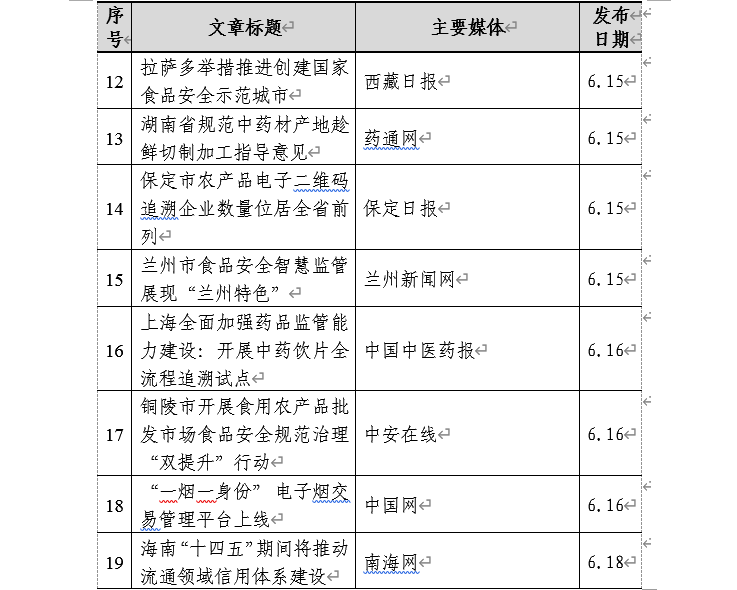 | 序号 | 文章标题 | 主要媒体 | 发布日期 |
|---|---|---|---|
| 12 | 拉萨多举措推进创建国家食品安全示范城市 | 西藏日报 | 6.15 |
| 13 | 湖南省规范中药材产地趁鲜切制加工指导意见 | 药通网 | 6.15 |
| 14 | 保定市农产品电子二维码追溯企业数量位居全省前列 | 保定日报 | 6.15 |
| 15 | 兰州市食品安全智慧监管展现“兰州特色” | 兰州新闻网 | 6.15 |
| 16 | 上海全面加强药品监管能力建设：开展中药饮片全流程追溯试点 | 中国中医药报 | 6.16 |
| 17 | 铜陵市开展食用农产品批发市场食品安全规范治理“双提升”行动 | 中安在线 | 6.16 |
| 18 | “一烟一身份” 电子烟交易管理平台上线 | 中国网 | 6.16 |
| 19 | 海南“十四五”期间将推动流通领域信用体系建设 | 南海网 | 6.18 |